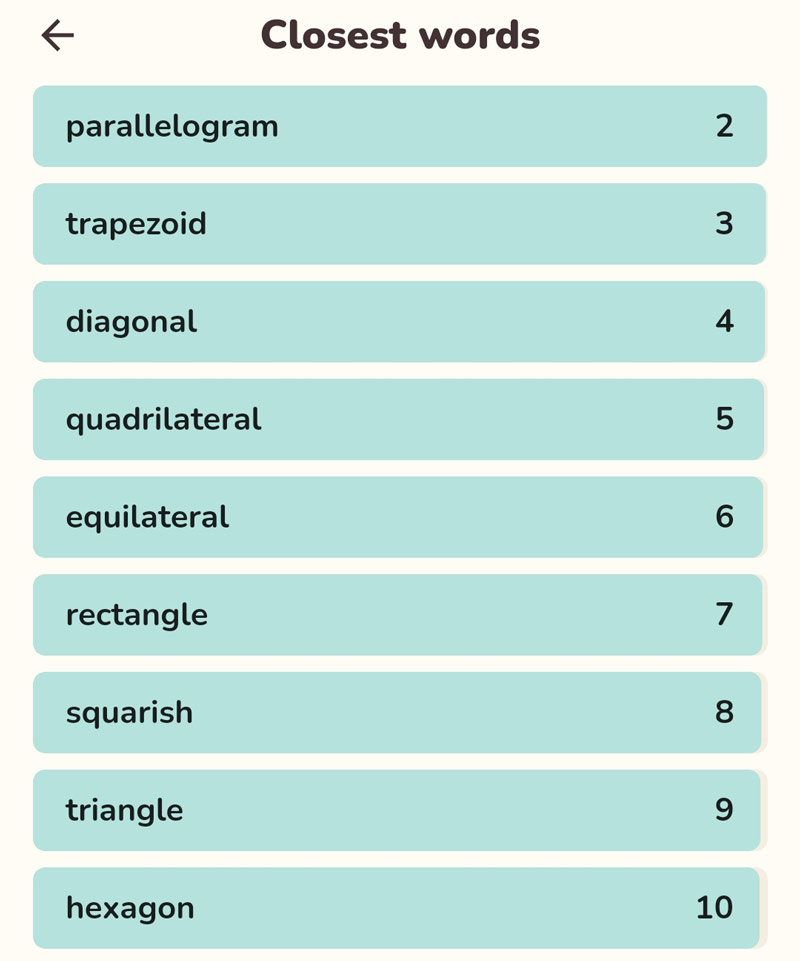 Closest words

parallelogram 2

trapezoid 3

diagonal 4

quadrilateral 5

equilateral 6

rectangle 7

squarish 8

triangle 9

hexagon 10